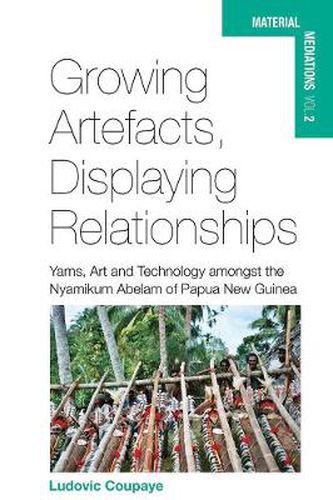 MATERIAL MEDIATIONS VOL. 2

Growing Artefacts, Displaying Relationships

Yams, Art and Technology amongst the Nyamikum Abelam of Papua New Guinea

Ludovic Coupaye